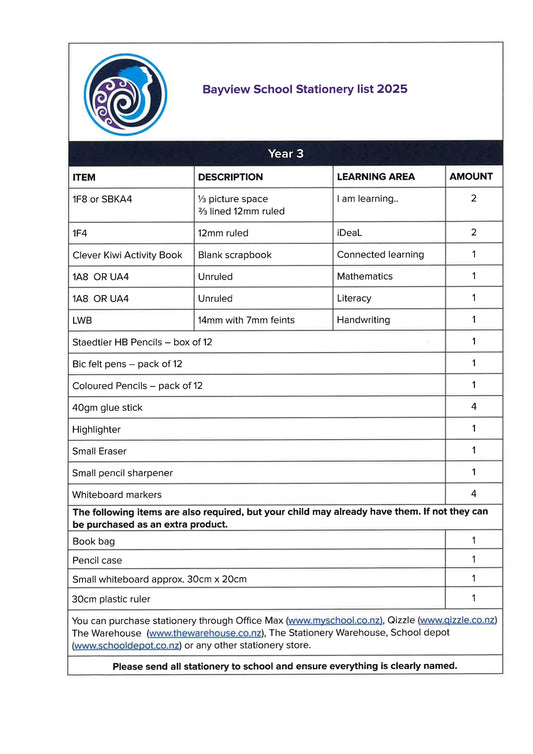 Bayview School Stationery list 2025

Year 3

| ITEM | DESCRIPTION | LEARNING AREA | AMOUNT |
|---|---|---|---|
| 1F8 or SBKA4 | ⅓ picture space ⅔ lined 12mm ruled | I am learning.. | 2 |
| 1F4 | 12mm ruled | iDeaL | 2 |
| Clever Kiwi Activity Book | Blank scrapbook | Connected learning | 1 |
| 1A8 OR UA4 | Unruled | Mathematics | 1 |
| 1A8 OR UA4 | Unruled | Literacy | 1 |
| LWB | 14mm with 7mm feints | Handwriting | 1 |
| Staedtler HB Pencils – box of 12 | | | 1 |
| Bic felt pens – pack of 12 | | | 1 |
| Coloured Pencils – pack of 12 | | | 1 |
| 40gm glue stick | | | 4 |
| Highlighter | | | 1 |
| Small Eraser | | | 1 |
| Small pencil sharpener | | | 1 |
| Whiteboard markers | | | 4 |
| The following items are also required, but your child may already have them. If not they can be purchased as an extra product. | | | |
| Book bag | | | 1 |
| Pencil case | | | 1 |
| Small whiteboard approx. 30cm x 20cm | | | 1 |
| 30cm plastic ruler | | | 1 |

You can purchase stationery through Office Max (www.myschool.co.nz), Qizzle (www.qizzle.co.nz) The Warehouse (www.thewarehouse.co.nz), The Stationery Warehouse, School depot (www.schooldepot.co.nz) or any other stationery store.

Please send all stationery to school and ensure everything is clearly named.